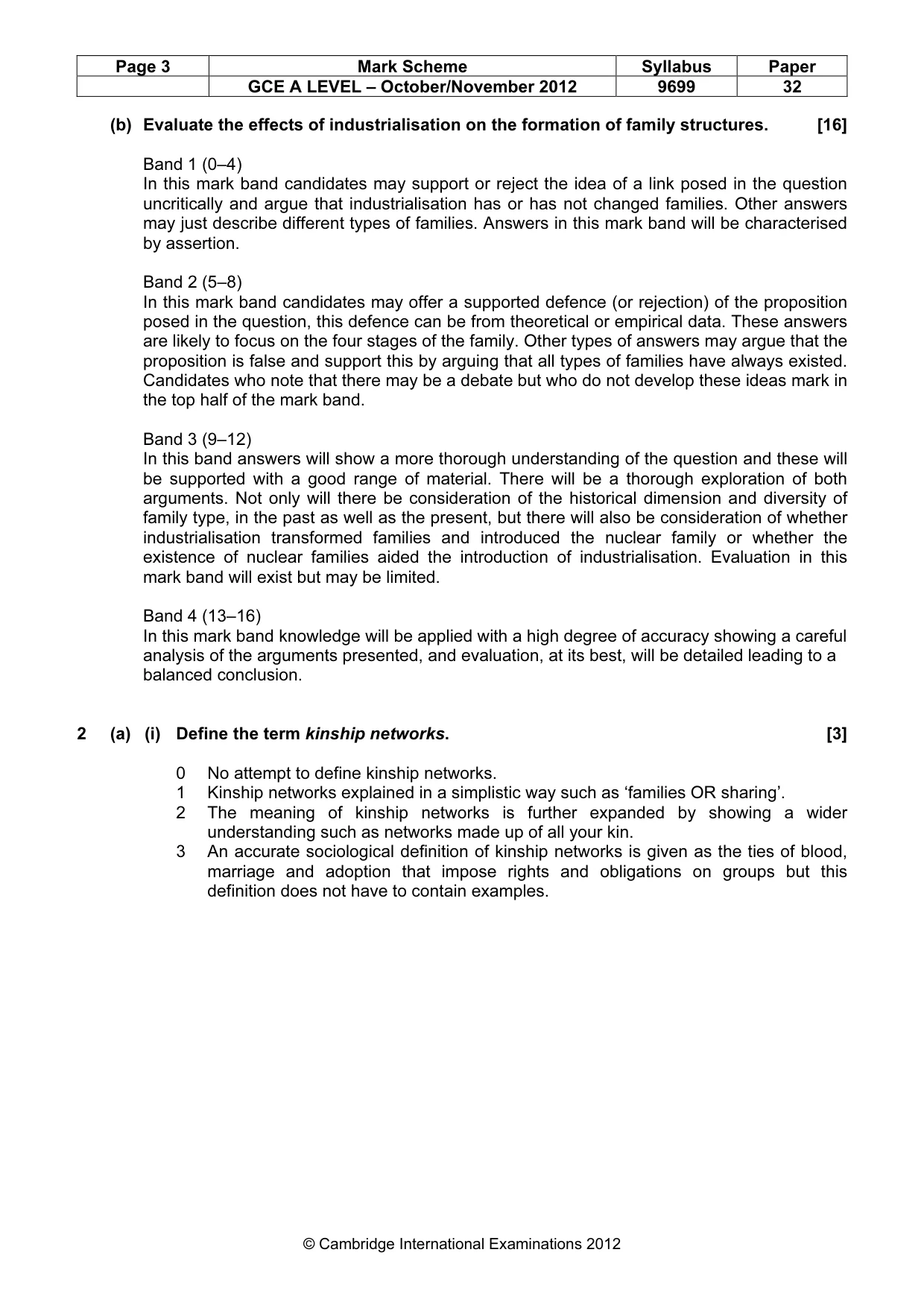 | Page 3 | Mark Scheme | Syllabus | Paper |
|---|---|---|---|
| | GCE A LEVEL – October/November 2012 | 9699 | 32 |

(b) Evaluate the effects of industrialisation on the formation of family structures. [16]

Band 1 (0–4)
In this mark band candidates may support or reject the idea of a link posed in the question uncritically and argue that industrialisation has or has not changed families. Other answers may just describe different types of families. Answers in this mark band will be characterised by assertion.

Band 2 (5–8)
In this mark band candidates may offer a supported defence (or rejection) of the proposition posed in the question, this defence can be from theoretical or empirical data. These answers are likely to focus on the four stages of the family. Other types of answers may argue that the proposition is false and support this by arguing that all types of families have always existed. Candidates who note that there may be a debate but who do not develop these ideas mark in the top half of the mark band.

Band 3 (9–12)
In this band answers will show a more thorough understanding of the question and these will be supported with a good range of material. There will be a thorough exploration of both arguments. Not only will there be consideration of the historical dimension and diversity of family type, in the past as well as the present, but there will also be consideration of whether industrialisation transformed families and introduced the nuclear family or whether the existence of nuclear families aided the introduction of industrialisation. Evaluation in this mark band will exist but may be limited.

Band 4 (13–16)
In this mark band knowledge will be applied with a high degree of accuracy showing a careful analysis of the arguments presented, and evaluation, at its best, will be detailed leading to a balanced conclusion.

2 (a) (i) Define the term kinship networks. [3]

0 No attempt to define kinship networks.
1 Kinship networks explained in a simplistic way such as 'families OR sharing'.
2 The meaning of kinship networks is further expanded by showing a wider understanding such as networks made up of all your kin.
3 An accurate sociological definition of kinship networks is given as the ties of blood, marriage and adoption that impose rights and obligations on groups but this definition does not have to contain examples.

© Cambridge International Examinations 2012